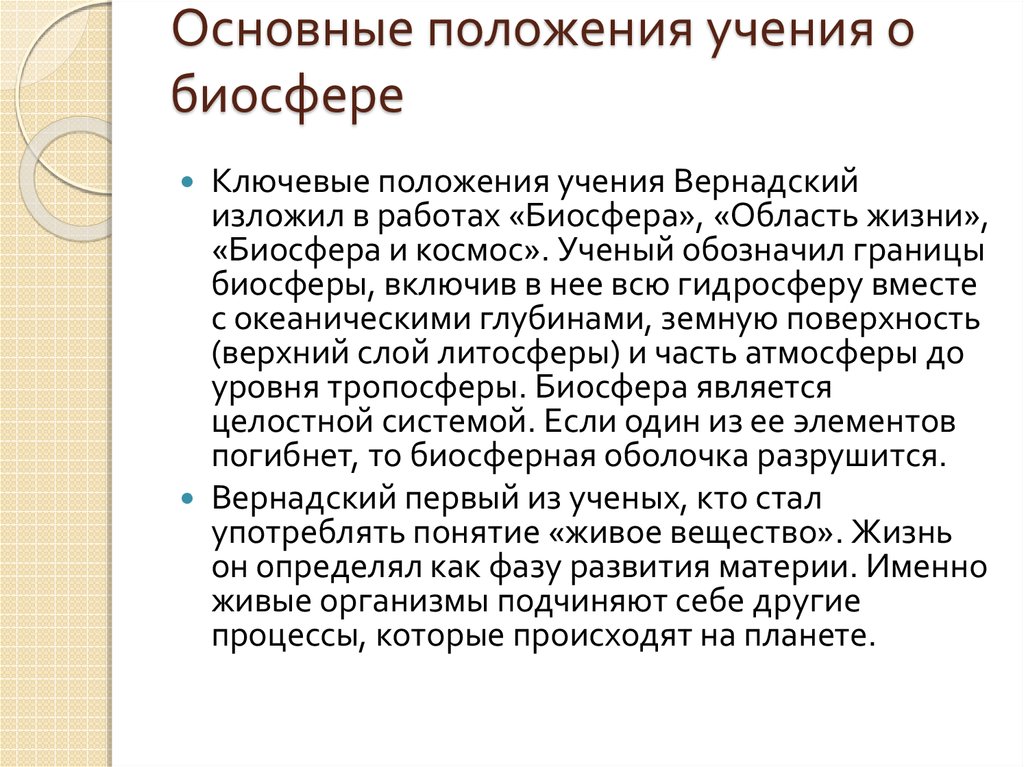 Основные положения учения о биосфере

Ключевые положения учения Вернадский изложил в работах «Биосфера», «Область жизни», «Биосфера и космос». Ученый обозначил границы биосферы, включив в нее всю гидросферу вместе с океаническими глубинами, земную поверхность (верхний слой литосферы) и часть атмосферы до уровня тропосферы. Биосфера является целостной системой. Если один из ее элементов погибнет, то биосферная оболочка разрушится.

Вернадский первый из ученых, кто стал употреблять понятие «живое вещество». Жизнь он определял как фазу развития материи. Именно живые организмы подчиняют себе другие процессы, которые происходят на планете.